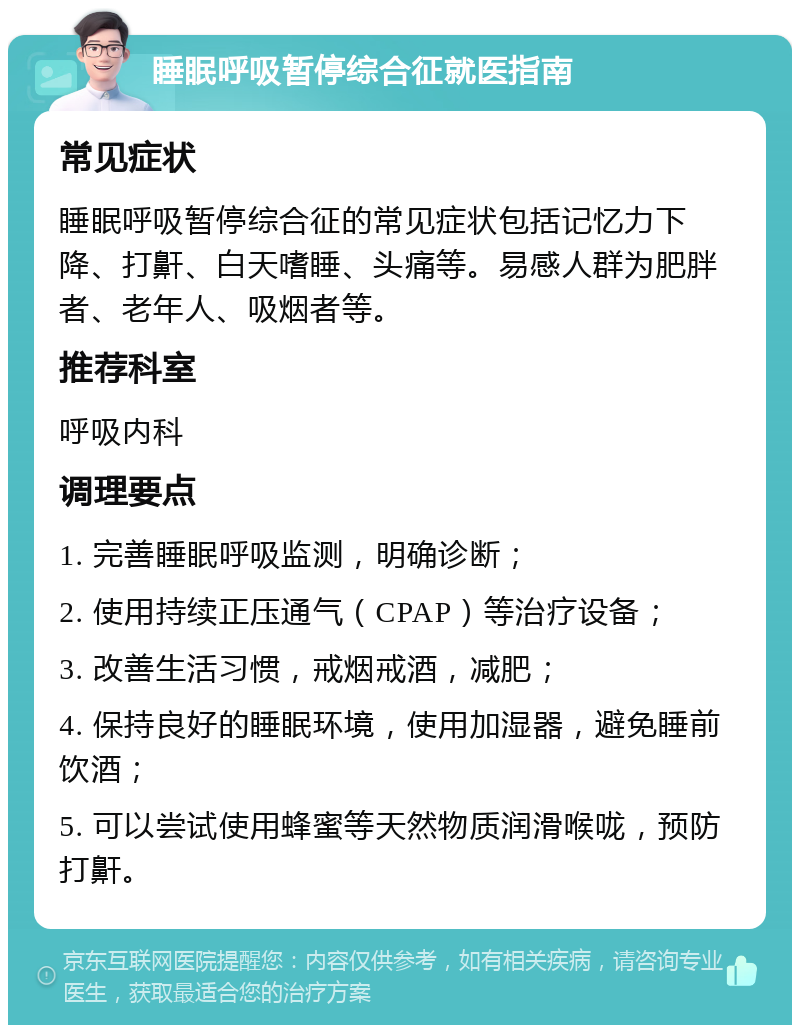 睡眠呼吸暂停综合征就医指南

常见症状

睡眠呼吸暂停综合征的常见症状包括记忆力下降、打鼾、白天嗜睡、头痛等。易感人群为肥胖者、老年人、吸烟者等。

推荐科室

呼吸内科

调理要点

1. 完善睡眠呼吸监测，明确诊断；

2. 使用持续正压通气（CPAP）等治疗设备；

3. 改善生活习惯，戒烟戒酒，减肥；

4. 保持良好的睡眠环境，使用加湿器，避免睡前饮酒；

5. 可以尝试使用蜂蜜等天然物质润滑喉咙，预防打鼾。

京东互联网医院提醒您：内容仅供参考，如有相关疾病，请咨询专业医生，获取最适合您的治疗方案